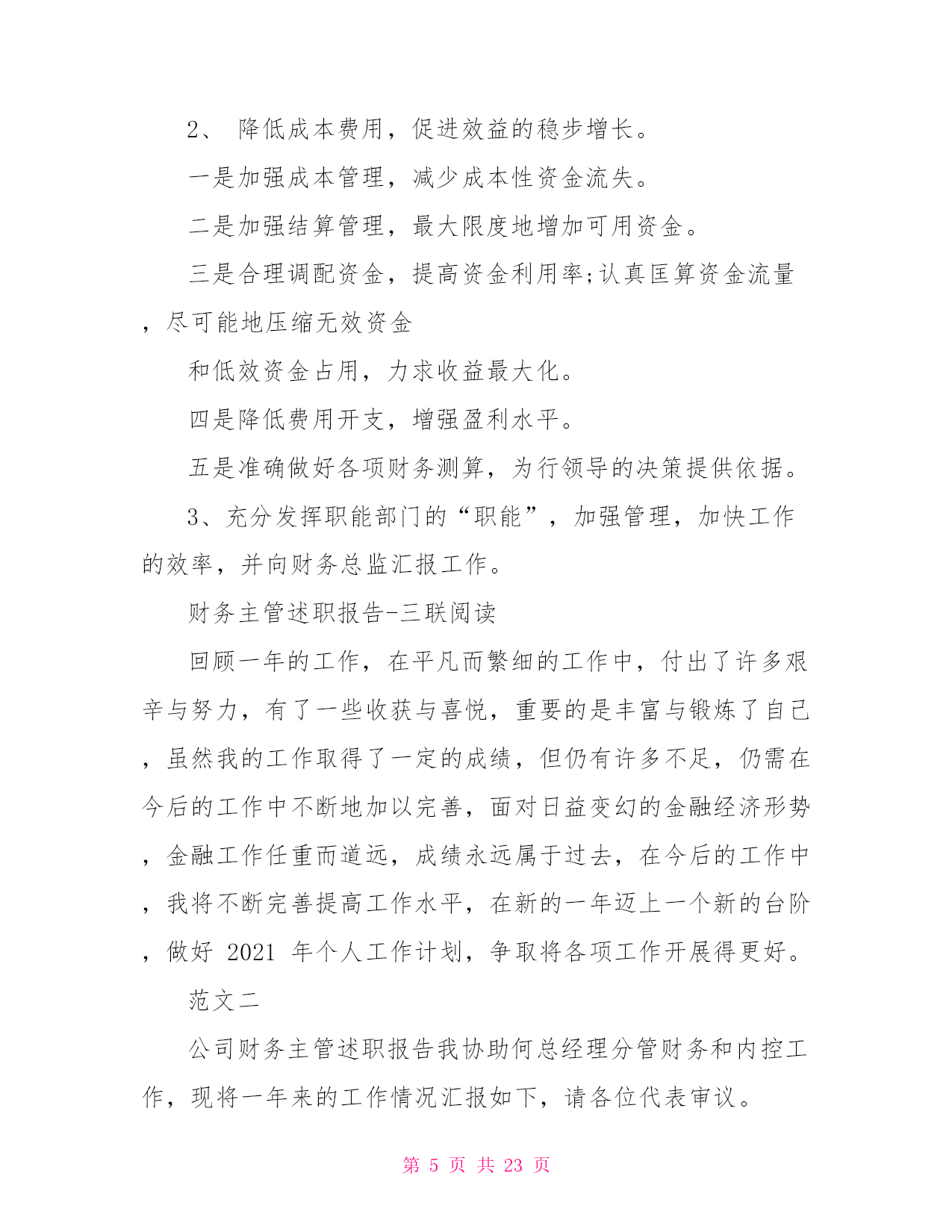 2、 降低成本费用，促进效益的稳步增长。

一是加强成本管理，减少成本性资金流失。

二是加强结算管理，最大限度地增加可用资金。

三是合理调配资金，提高资金利用率;认真匡算资金流量，尽可能地压缩无效资金

和低效资金占用，力求收益最大化。

四是降低费用开支，增强盈利水平。

五是准确做好各项财务测算，为行领导的决策提供依据。

3、充分发挥职能部门的“职能”，加强管理，加快工作的效率，并向财务总监汇报工作。

财务主管述职报告-三联阅读

回顾一年的工作，在平凡而繁细的工作中，付出了许多艰辛与努力，有了一些收获与喜悦，重要的是丰富与锻炼了自己，虽然我的工作取得了一定的成绩，但仍有许多不足，仍需在今后的工作中不断地加以完善，面对日益变幻的金融经济形势，金融工作任重而道远，成绩永远属于过去，在今后的工作中，我将不断完善提高工作水平，在新的一年迈上一个新的台阶，做好 2021 年个人工作计划，争取将各项工作开展得更好。

范文二

公司财务主管述职报告我协助何总经理分管财务和内控工作，现将一年来的工作情况汇报如下，请各位代表审议。

第 5 页 共 23 页